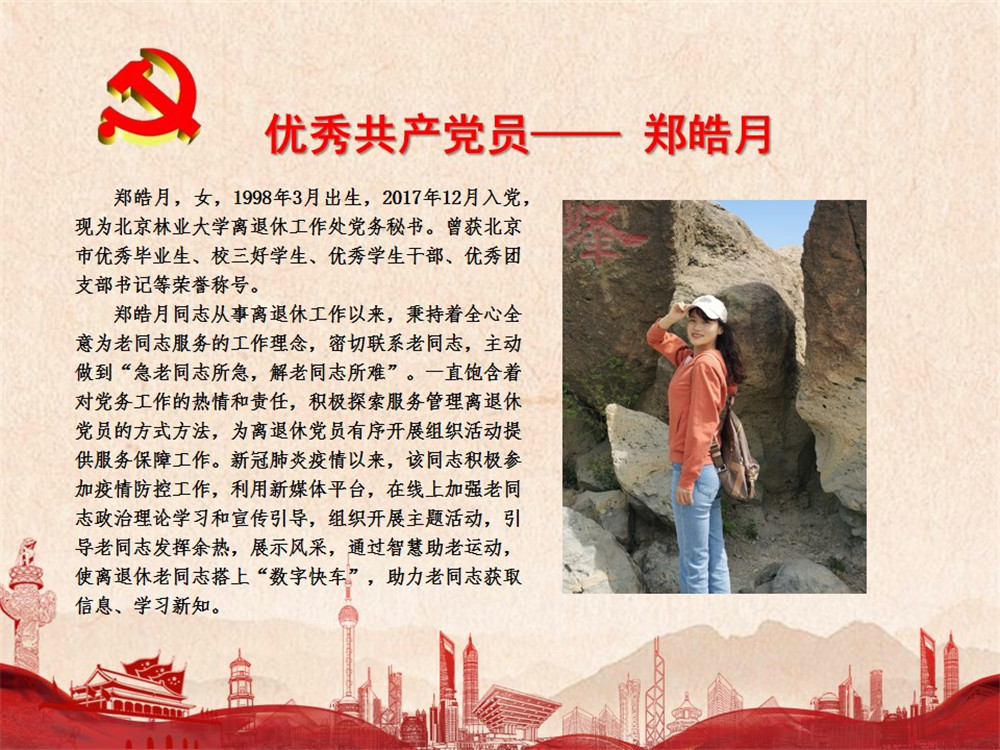 优秀共产党员—— 郑皓月

郑皓月，女，1998年3月出生，2017年12月入党，现为北京林业大学离退休工作处党务秘书。曾获北京市优秀毕业生、校三好学生、优秀学生干部、优秀团支部书记等荣誉称号。

郑皓月同志从事离退休工作以来，秉持着全心全意为老同志服务的工作理念，密切联系老同志，主动做到“急老同志所急，解老同志所难”。一直饱含着对党务工作的热情和责任，积极探索服务管理离退休党员的方式方法，为离退休党员有序开展组织活动提供服务保障工作。新冠肺炎疫情以来，该同志积极参加疫情防控工作，利用新媒体平台，在线上加强老同志政治理论学习和宣传引导，组织开展主题活动，引导老同志发挥余热，展示风采，通过智慧助老运动，使离退休老同志搭上“数字快车”，助力老同志获取信息、学习新知。

峰